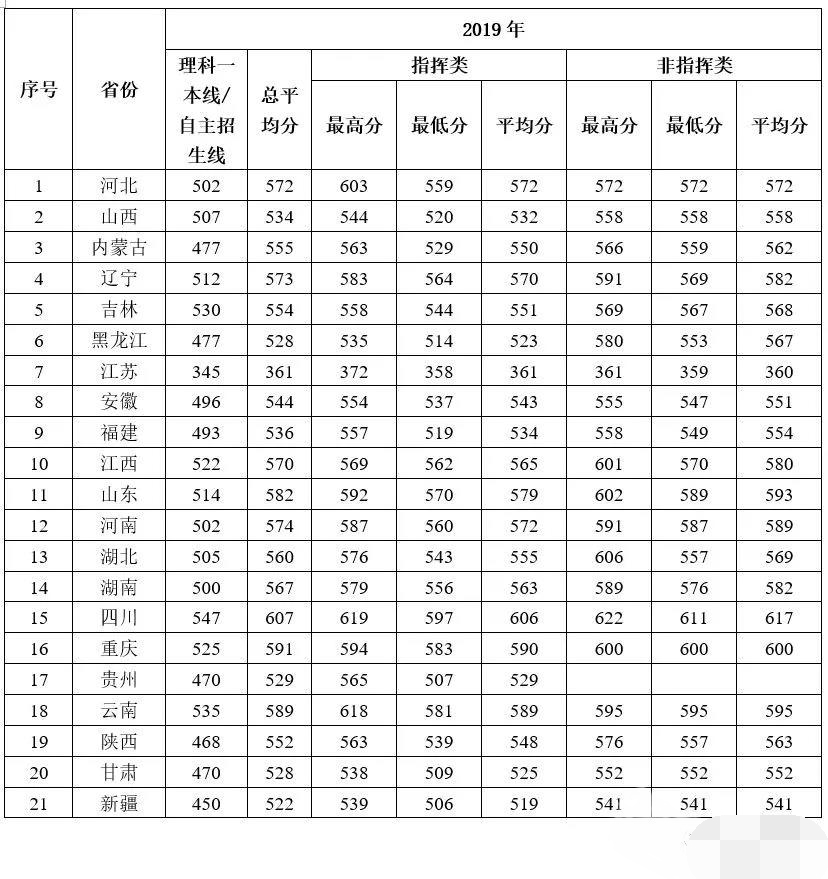 | 序号 | 省份 | 2019 年 | | | | | | | |
|---|---|---|---|---|---|---|---|---|---|
| | | 理科一本线/自主招生线 | 总平均分 | 指挥类 | | | 非指挥类 | | |
| | | | | 最高分 | 最低分 | 平均分 | 最高分 | 最低分 | 平均分 |
| 1 | 河北 | 502 | 572 | 603 | 559 | 572 | 572 | 572 | 572 |
| 2 | 山西 | 507 | 534 | 544 | 520 | 532 | 558 | 558 | 558 |
| 3 | 内蒙古 | 477 | 555 | 563 | 529 | 550 | 566 | 559 | 562 |
| 4 | 辽宁 | 512 | 573 | 583 | 564 | 570 | 591 | 569 | 582 |
| 5 | 吉林 | 530 | 554 | 558 | 544 | 551 | 569 | 567 | 568 |
| 6 | 黑龙江 | 477 | 528 | 535 | 514 | 523 | 580 | 553 | 567 |
| 7 | 江苏 | 345 | 361 | 372 | 358 | 361 | 361 | 359 | 360 |
| 8 | 安徽 | 496 | 544 | 554 | 537 | 543 | 555 | 547 | 551 |
| 9 | 福建 | 493 | 536 | 557 | 519 | 534 | 558 | 549 | 554 |
| 10 | 江西 | 522 | 570 | 569 | 562 | 565 | 601 | 570 | 580 |
| 11 | 山东 | 514 | 582 | 592 | 570 | 579 | 602 | 589 | 593 |
| 12 | 河南 | 502 | 574 | 587 | 560 | 572 | 591 | 587 | 589 |
| 13 | 湖北 | 505 | 560 | 576 | 543 | 555 | 606 | 557 | 569 |
| 14 | 湖南 | 500 | 567 | 579 | 556 | 563 | 589 | 576 | 582 |
| 15 | 四川 | 547 | 607 | 619 | 597 | 606 | 622 | 611 | 617 |
| 16 | 重庆 | 525 | 591 | 594 | 583 | 590 | 600 | 600 | 600 |
| 17 | 贵州 | 470 | 529 | 565 | 507 | 529 | | | |
| 18 | 云南 | 535 | 589 | 618 | 581 | 589 | 595 | 595 | 595 |
| 19 | 陕西 | 468 | 552 | 563 | 539 | 548 | 576 | 557 | 563 |
| 20 | 甘肃 | 470 | 528 | 538 | 509 | 525 | 552 | 552 | 552 |
| 21 | 新疆 | 450 | 522 | 539 | 506 | 519 | 541 | 541 | 541 |